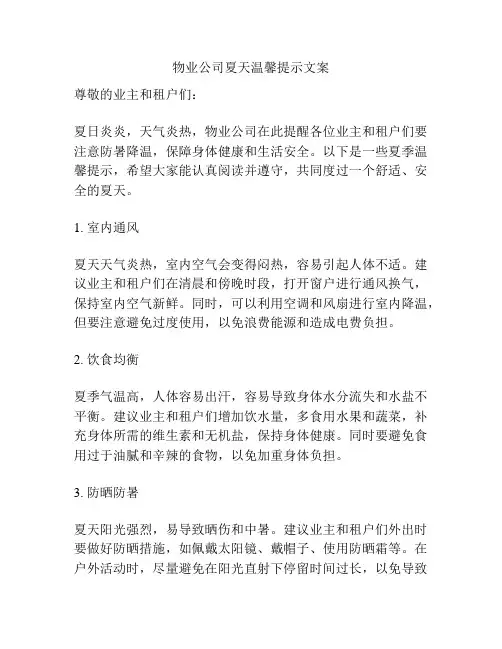 物业公司夏天温馨提示文案

尊敬的业主和租户们：

夏日炎炎，天气炎热，物业公司在此提醒各位业主和租户们要注意防暑降温，保障身体健康和生活安全。以下是一些夏季温馨提示，希望大家能认真阅读并遵守，共同度过一个舒适、安全的夏天。

1. 室内通风

夏天天气炎热，室内空气会变得闷热，容易引起人体不适。建议业主和租户们在清晨和傍晚时段，打开窗户进行通风换气，保持室内空气新鲜。同时，可以利用空调和风扇进行室内降温，但要注意避免过度使用，以免浪费能源和造成电费负担。

2. 饮食均衡

夏季气温高，人体容易出汗，容易导致身体水分流失和水盐不平衡。建议业主和租户们增加饮水量，多食用水果和蔬菜，补充身体所需的维生素和无机盐，保持身体健康。同时要避免食用过于油腻和辛辣的食物，以免加重身体负担。

3. 防晒防暑

夏天阳光强烈，易导致晒伤和中暑。建议业主和租户们外出时要做好防晒措施，如佩戴太阳镜、戴帽子、使用防晒霜等。在户外活动时，尽量避免在阳光直射下停留时间过长，以免导致